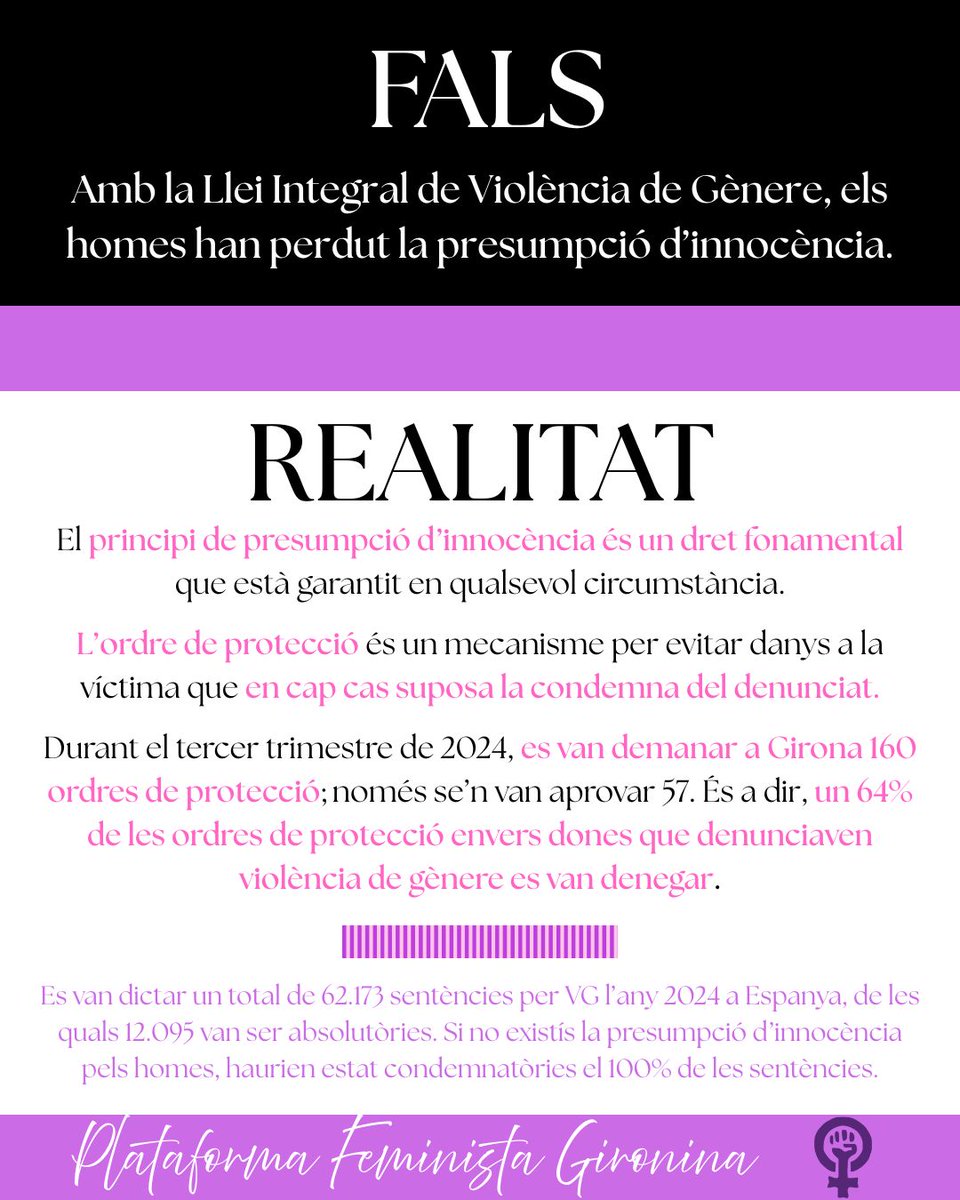 FALS

Amb la Llei Integral de Violència de Gènere, els homes han perdut la presumpció d'innocència.

REALITAT

El principi de presumpció d'innocència és un dret fonamental que està garantit en qualsevol circumstància.

L'ordre de protecció és un mecanisme per evitar danys a la víctima que en cap cas suposa la condemna del denunciat.

Durant el tercer trimestre de 2024, es van demanar a Girona 160 ordres de protecció; només se'n van aprovar 57. És a dir, un 64% de les ordres de protecció envers dones que denunciaven violència de gènere es van denegar.

Es van dictar un total de 62.173 sentències per VG l'any 2024 a Espanya, de les quals 12.095 van ser absolutòries. Si no existís la presumpció d'innocència pels homes, haurien estat condemnatòries el 100% de les sentències.

Plataforma Feminista Gironina